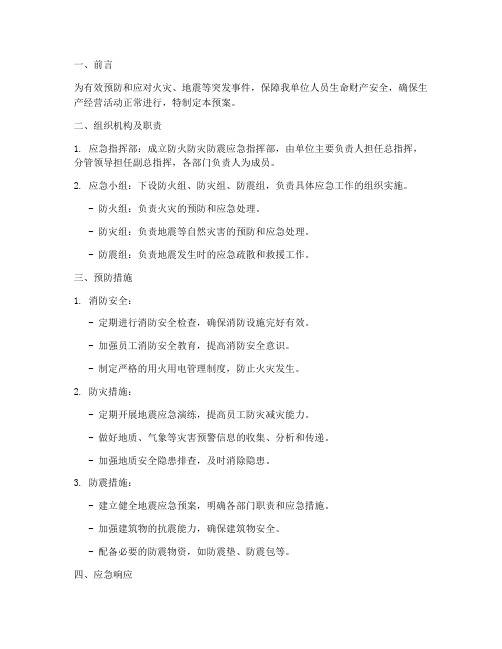 一、前言

为有效预防和应对火灾、地震等突发事件，保障我单位人员生命财产安全，确保生产经营活动正常进行，特制定本预案。

二、组织机构及职责

1. 应急指挥部：成立防火防灾防震应急指挥部，由单位主要负责人担任总指挥，分管领导担任副总指挥，各部门负责人为成员。

2. 应急小组：下设防火组、防灾组、防震组，负责具体应急工作的组织实施。

- 防火组：负责火灾的预防和应急处理。

- 防灾组：负责地震等自然灾害的预防和应急处理。

- 防震组：负责地震发生时的应急疏散和救援工作。

三、预防措施

1. 消防安全：

- 定期进行消防安全检查，确保消防设施完好有效。

- 加强员工消防安全教育，提高消防安全意识。

- 制定严格的用火用电管理制度，防止火灾发生。

2. 防灾措施：

- 定期开展地震应急演练，提高员工防灾减灾能力。

- 做好地质、气象等灾害预警信息的收集、分析和传递。

- 加强地质安全隐患排查，及时消除隐患。

3. 防震措施：

- 建立健全地震应急预案，明确各部门职责和应急措施。

- 加强建筑物的抗震能力，确保建筑物安全。

- 配备必要的防震物资，如防震垫、防震包等。

四、应急响应